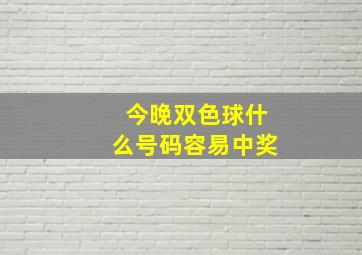 今晚双色球什么号码容易中奖